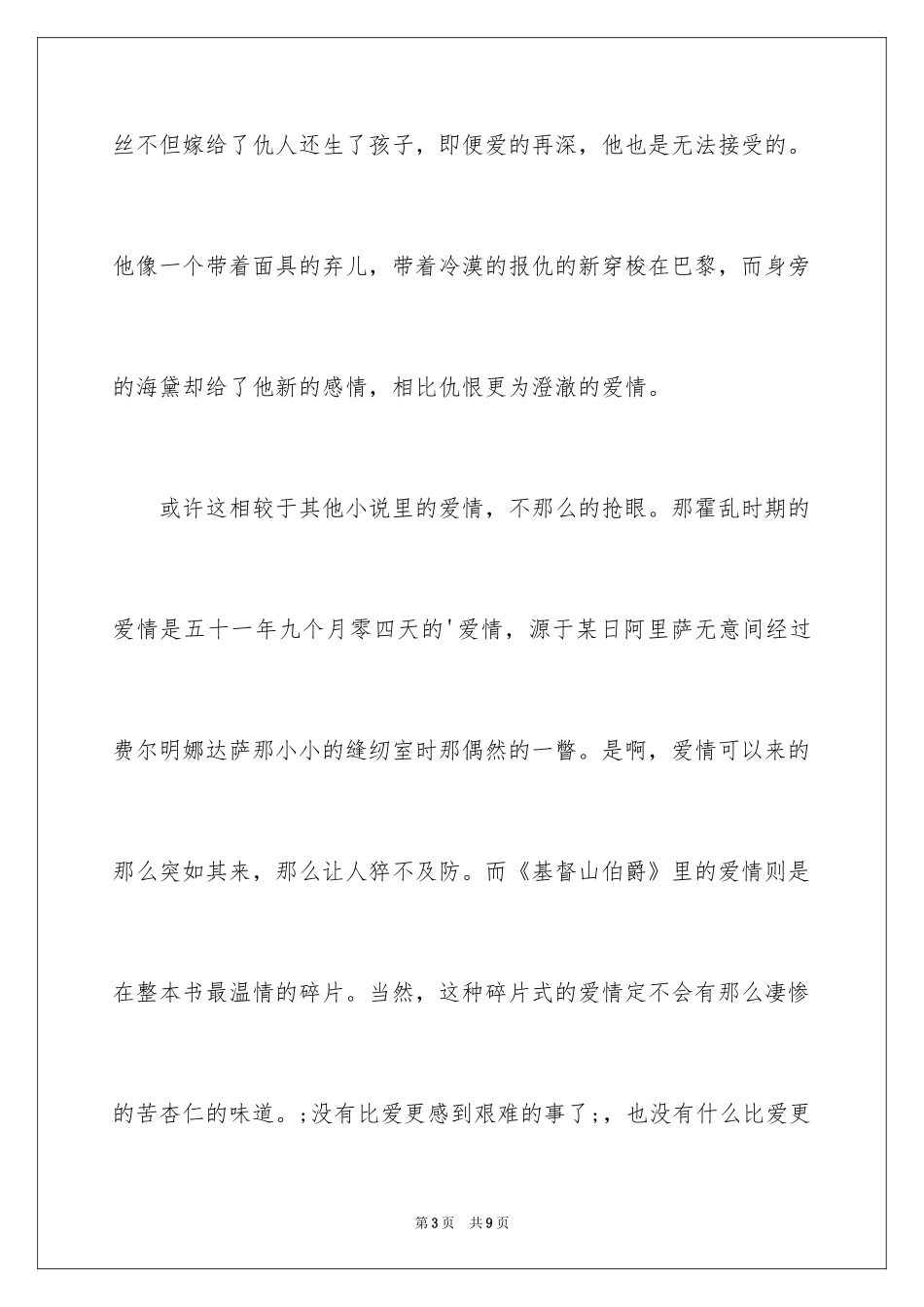 丝不但嫁给了仇人还生了孩子，即便爱的再深，他也是无法接受的。他像一个带着面具的弃儿，带着冷漠的报仇的新穿梭在巴黎，而身旁的海黛却给了他新的感情，相比仇恨更为澄澈的爱情。

或许这相较于其他小说里的爱情，不那么的抢眼。那霍乱时期的爱情是五十一年九个月零四天的'爱情，源于某日阿里萨无意间经过费尔明娜达萨那小小的缝纫室时那偶然的一瞥。是啊，爱情可以来的那么突如其来，那么让人猝不及防。而《基督山伯爵》里的爱情则是在整本书最温情的碎片。当然，这种碎片式的爱情定不会有那么凄惨的苦杏仁的味道。;没有比爱更感到艰难的事了;，也没有什么比爱更

第3页 共9页